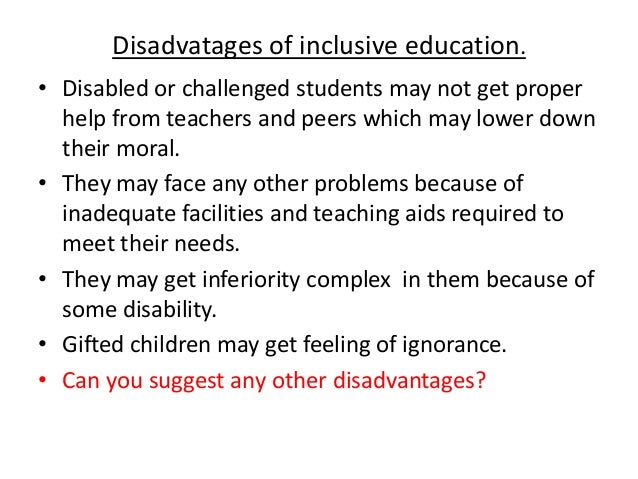 Disadvatages of inclusive education.

• Disabled or challenged students may not get proper help from teachers and peers which may lower down their moral.
• They may face any other problems because of inadequate facilities and teaching aids required to meet their needs.
• They may get inferiority complex in them because of some disability.
• Gifted children may get feeling of ignorance.
• Can you suggest any other disadvantages?